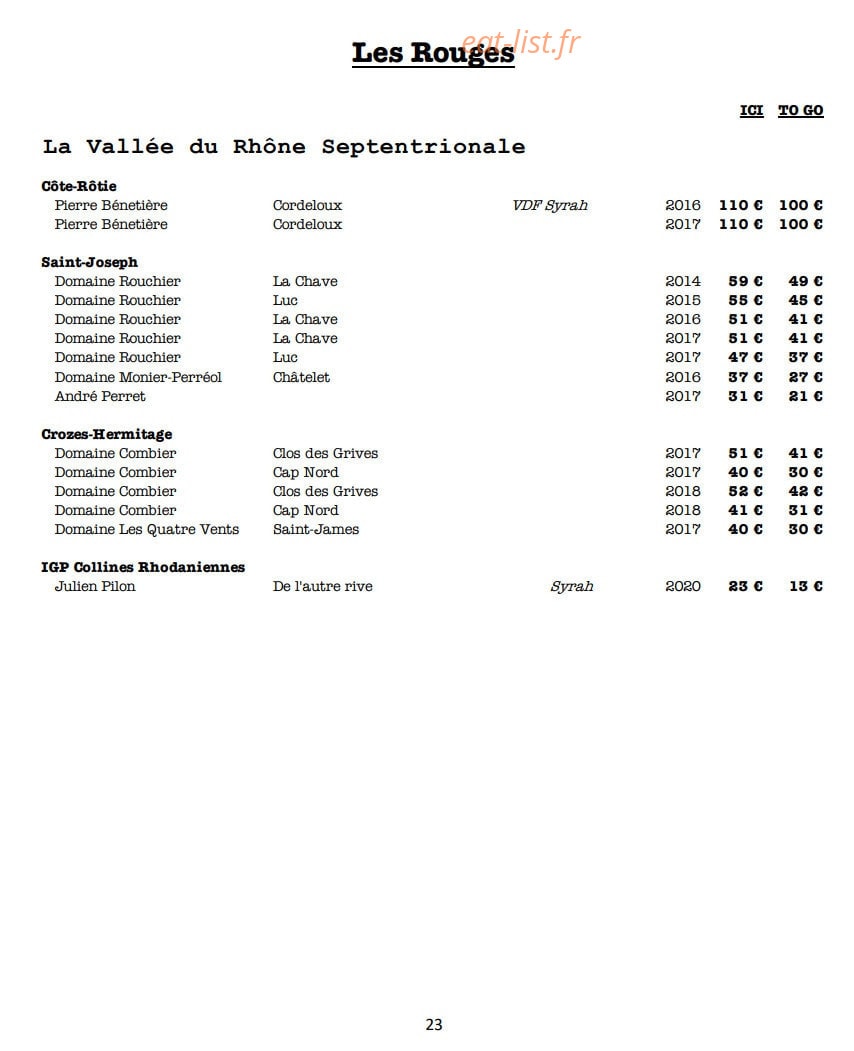 Les Rouges

ICI TO GO

La Vallée du Rhône Septentrionale

Côte-Rôtie
Pierre Bénetière Cordeloux VDF Syrah 2016 110 € 100 €
Pierre Bénetière Cordeloux 2017 110 € 100 €

Saint-Joseph
Domaine Rouchier La Chave 2014 59 € 49 €
Domaine Rouchier Luc 2015 55 € 45 €
Domaine Rouchier La Chave 2016 51 € 41 €
Domaine Rouchier La Chave 2017 51 € 41 €
Domaine Rouchier Luc 2017 47 € 37 €
Domaine Monier-Perréol Châtelet 2016 37 € 27 €
André Perret 2017 31 € 21 €

Crozes-Hermitage
Domaine Combier Clos des Grives 2017 51 € 41 €
Domaine Combier Cap Nord 2017 40 € 30 €
Domaine Combier Clos des Grives 2018 52 € 42 €
Domaine Combier Cap Nord 2018 41 € 31 €
Domaine Les Quatre Vents Saint-James 2017 40 € 30 €

IGP Collines Rhodaniennes
Julien Pilon De l'autre rive Syrah 2020 23 € 13 €

23

eat-list.fr